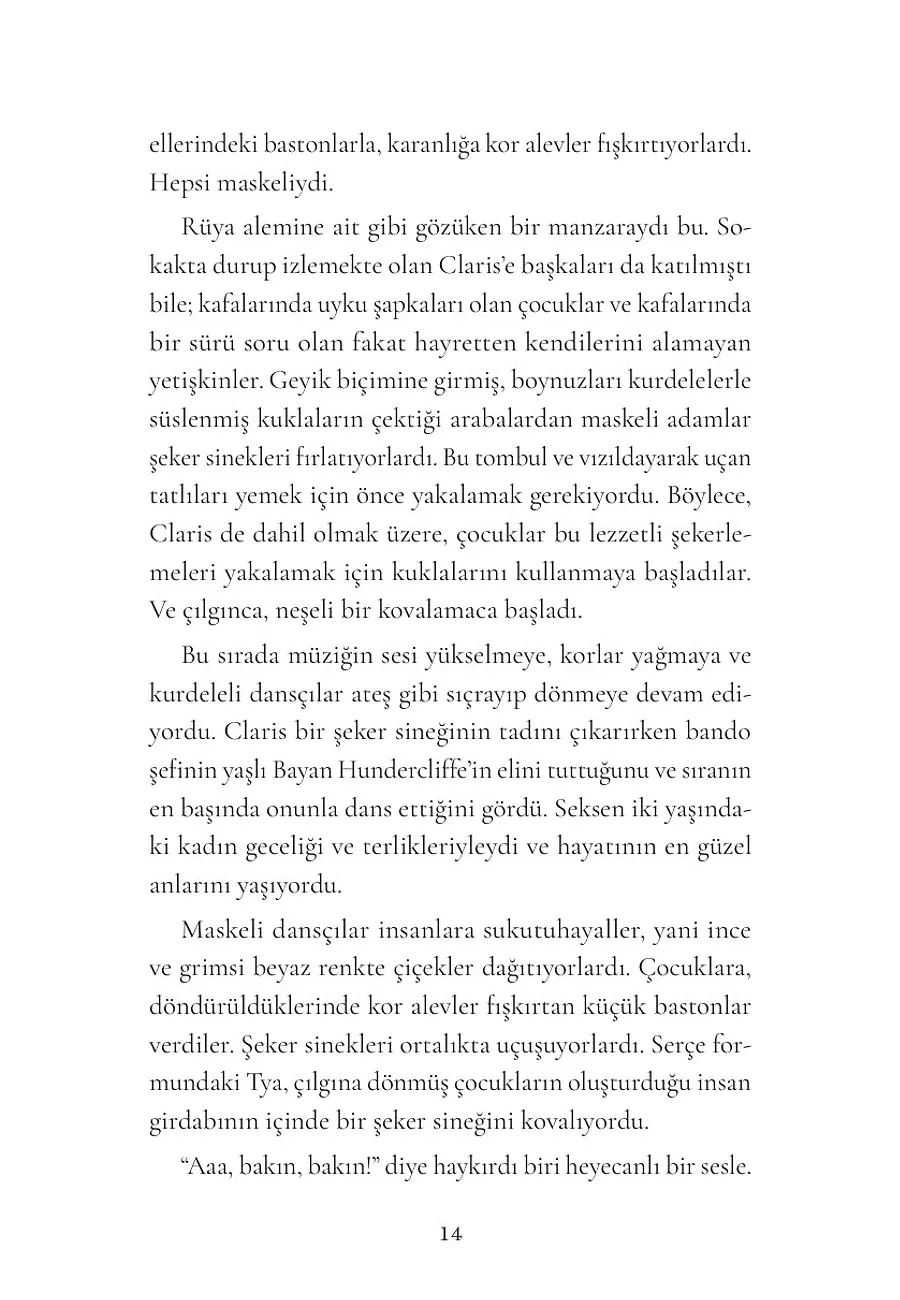 ellerindeki bastonlarla, karanlığa kor alevler fışkırtıyorlardı. Hepsi maskeliydi.

Rüya alemine ait gibi gözüken bir manzaraydı bu. Sokakta durup izlemekte olan Claris'e başkaları da katılmıştı bile; kafalarında uyku şapkaları olan çocuklar ve kafalarında bir sürü soru olan fakat hayretten kendilerini alamayan yetişkinler. Geyik biçimine girmiş, boynuzları kurdelelerle süslenmiş kuklaların çektiği arabalardan maskeli adamlar şeker sinekleri fırlatıyorlardı. Bu tombul ve vızıldayarak uçan tatlıları yemek için önce yakalamak gerekiyordu. Böylece, Claris de dahil olmak üzere, çocuklar bu lezzetli şekerlemeleri yakalamak için kuklalarını kullanmaya başladılar. Ve çılgınca, neşeli bir kovalamaca başladı.

Bu sırada müziğin sesi yükselmeye, korlar yağmaya ve kurdeleli dansçılar ateş gibi sıçrayıp dönmeye devam ediyordu. Claris bir şeker sineğinin tadını çıkarırken bando şefinin yaşlı Bayan Hundercliffe'in elini tuttuğunu ve sıranın en başında onunla dans ettiğini gördü. Seksen iki yaşındaki kadın geceliği ve terlikleriyleydi ve hayatının en güzel anlarını yaşıyordu.

Maskeli dansçılar insanlara sukutuhayaller, yani ince ve grimsi beyaz renkte çiçekler dağıtıyorlardı. Çocuklara, döndürüldüklerinde kor alevler fışkırtan küçük bastonlar verdiler. Şeker sinekleri ortalıkta uçuşuyorlardı. Serçe formundaki Tya, çılgına dönmüş çocukların oluşturduğu insan girdabının içinde bir şeker sineğini kovalıyordu.

"Aaa, bakın, bakın!" diye haykırdı biri heyecanlı bir sesle.

14